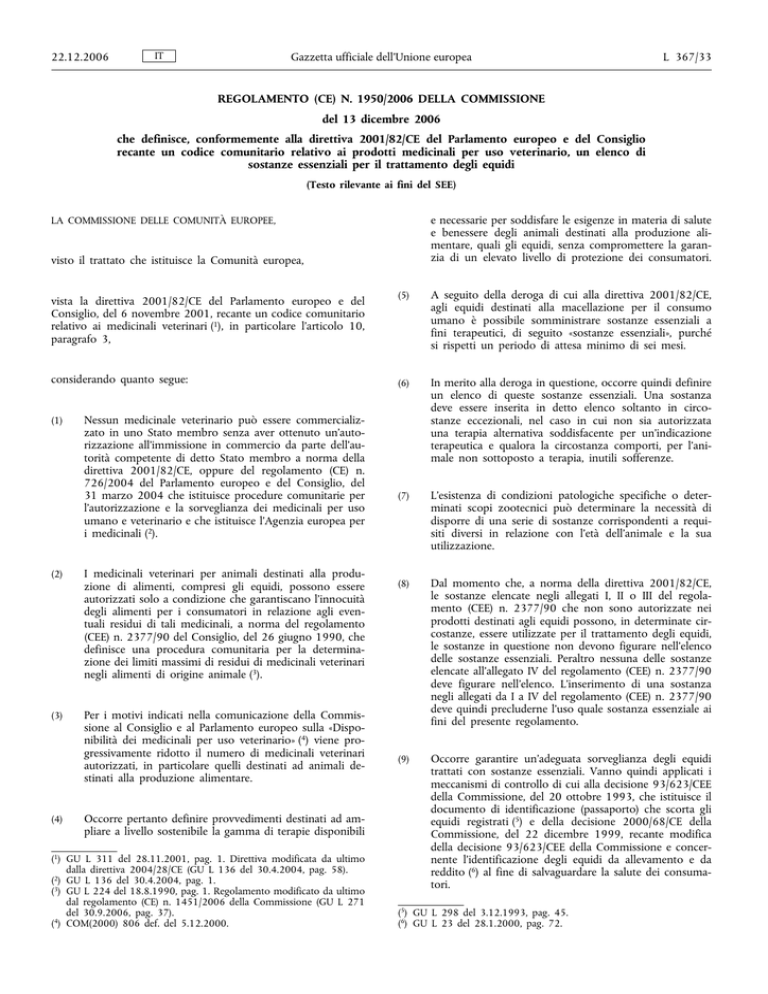 22.12.2006 IT Gazzetta ufficiale dell'Unione europea L 367/33

REGOLAMENTO (CE) N. 1950/2006 DELLA COMMISSIONE

del 13 dicembre 2006

che definisce, conformemente alla direttiva 2001/82/CE del Parlamento europeo e del Consiglio recante un codice comunitario relativo ai prodotti medicinali per uso veterinario, un elenco di sostanze essenziali per il trattamento degli equidi

(Testo rilevante ai fini del SEE)

LA COMMISSIONE DELLE COMUNITÀ EUROPEE,

visto il trattato che istituisce la Comunità europea,

vista la direttiva 2001/82/CE del Parlamento europeo e del Consiglio, del 6 novembre 2001, recante un codice comunitario relativo ai medicinali veterinari ($^1$), in particolare l'articolo 10, paragrafo 3,

considerando quanto segue:

(1) Nessun medicinale veterinario può essere commercializzato in uno Stato membro senza aver ottenuto un'autorizzazione all'immissione in commercio da parte dell'autorità competente di detto Stato membro a norma della direttiva 2001/82/CE, oppure del regolamento (CE) n. 726/2004 del Parlamento europeo e del Consiglio, del 31 marzo 2004 che istituisce procedure comunitarie per l'autorizzazione e la sorveglianza dei medicinali per uso umano e veterinario e che istituisce l'Agenzia europea per i medicinali ($^2$).

(2) I medicinali veterinari per animali destinati alla produzione di alimenti, compresi gli equidi, possono essere autorizzati solo a condizione che garantiscano l'innocuità degli alimenti per i consumatori in relazione agli eventuali residui di tali medicinali, a norma del regolamento (CEE) n. 2377/90 del Consiglio, del 26 giugno 1990, che definisce una procedura comunitaria per la determinazione dei limiti massimi di residui di medicinali veterinari negli alimenti di origine animale ($^3$).

(3) Per i motivi indicati nella comunicazione della Commissione al Consiglio e al Parlamento europeo sulla «Disponibilità dei medicinali per uso veterinario» ($^4$) viene progressivamente ridotto il numero di medicinali veterinari autorizzati, in particolare quelli destinati ad animali destinati alla produzione alimentare.

(4) Occorre pertanto definire provvedimenti destinati ad ampliare a livello sostenibile la gamma di terapie disponibili

($^1$) GU L 311 del 28.11.2001, pag. 1. Direttiva modificata da ultimo dalla direttiva 2004/28/CE (GU L 136 del 30.4.2004, pag. 58).
($^2$) GU L 136 del 30.4.2004, pag. 1.
($^3$) GU L 224 del 18.8.1990, pag. 1. Regolamento modificato da ultimo dal regolamento (CE) n. 1451/2006 della Commissione (GU L 271 del 30.9.2006, pag. 37).
($^4$) COM(2000) 806 def. del 5.12.2000.

e necessarie per soddisfare le esigenze in materia di salute e benessere degli animali destinati alla produzione alimentare, quali gli equidi, senza compromettere la garanzia di un elevato livello di protezione dei consumatori.

(5) A seguito della deroga di cui alla direttiva 2001/82/CE, agli equidi destinati alla macellazione per il consumo umano è possibile somministrare sostanze essenziali a fini terapeutici, di seguito «sostanze essenziali», purché si rispetti un periodo di attesa minimo di sei mesi.

(6) In merito alla deroga in questione, occorre quindi definire un elenco di queste sostanze essenziali. Una sostanza deve essere inserita in detto elenco soltanto in circostanze eccezionali, nel caso in cui non sia autorizzata una terapia alternativa soddisfacente per un'indicazione terapeutica e qualora la circostanza comporti, per l'animale non sottoposto a terapia, inutili sofferenze.

(7) L'esistenza di condizioni patologiche specifiche o determinati scopi zootecnici può determinare la necessità di disporre di una serie di sostanze corrispondenti a requisiti diversi in relazione con l'età dell'animale e la sua utilizzazione.

(8) Dal momento che, a norma della direttiva 2001/82/CE, le sostanze elencate negli allegati I, II o III del regolamento (CEE) n. 2377/90 che non sono autorizzate nei prodotti destinati agli equidi possono, in determinate circostanze, essere utilizzate per il trattamento degli equidi, le sostanze in questione non devono figurare nell'elenco delle sostanze essenziali. Peraltro nessuna delle sostanze elencate all'allegato IV del regolamento (CEE) n. 2377/90 deve figurare nell'elenco. L'inserimento di una sostanza negli allegati da I a IV del regolamento (CEE) n. 2377/90 deve quindi precluderne l'uso quale sostanza essenziale ai fini del presente regolamento.

(9) Occorre garantire un'adeguata sorveglianza degli equidi trattati con sostanze essenziali. Vanno quindi applicati i meccanismi di controllo di cui alla decisione 93/623/CEE della Commissione, del 20 ottobre 1993, che istituisce il documento di identificazione (passaporto) che scorta gli equidi registrati ($^5$) e della decisione 2000/68/CE della Commissione, del 22 dicembre 1999, recante modifica della decisione 93/623/CEE della Commissione e concernente l'identificazione degli equidi da allevamento e da reddito ($^6$) al fine di salvaguardare la salute dei consumatori.

($^5$) GU L 298 del 3.12.1993, pag. 45.
($^6$) GU L 23 del 28.1.2000, pag. 72.